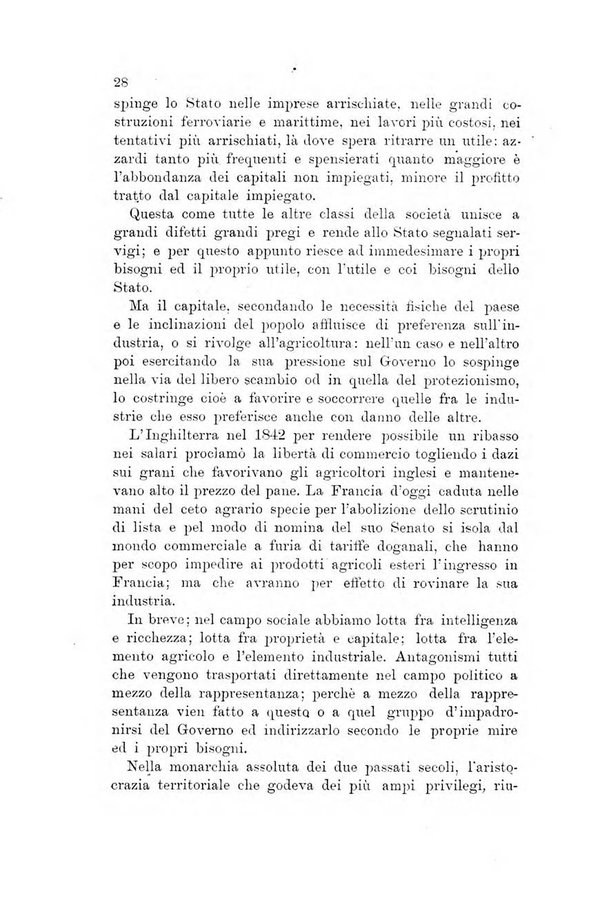 28

spinge lo Stato nelle imprese arrischiate, nelle grandi costruzioni ferroviarie e marittime, nei lavori più costosi, nei tentativi più arrischiati, là dove spera ritrarre un utile: azzardi tanto più frequenti e spensierati quanto maggiore è l'abbondanza dei capitali non impiegati, minore il profitto tratto dal capitale impiegato.

Questa come tutte le altre classi della società unisce a grandi difetti grandi pregi e rende allo Stato segnalati servigi; e per questo appunto riesce ad immedesimare i propri bisogni ed il proprio utile, con l'utile e coi bisogni dello Stato.

Ma il capitale, secondando le necessità fisiche del paese e le inclinazioni del popolo affluisce di preferenza sull'industria, o si rivolge all'agricoltura: nell'un caso e nell'altro poi esercitando la sua pressione sul Governo lo sospinge nella via del libero scambio od in quella del protezionismo, lo costringe cioè a favorire e soccorrere quelle fra le industrie che esso preferisce anche con danno delle altre.

L'Inghilterra nel 1842 per rendere possibile un ribasso nei salari proclamò la libertà di commercio togliendo i dazi sui grani che favorivano gli agricoltori inglesi e mantenevano alto il prezzo del pane. La Francia d'oggi caduta nelle mani del ceto agrario specie per l'abolizione dello scrutinio di lista e pel modo di nomina del suo Senato si isola dal mondo commerciale a furia di tariffe doganali, che hanno per scopo impedire ai prodotti agricoli esteri l'ingresso in Francia; ma che avranno per effetto di rovinare la sua industria.

In breve; nel campo sociale abbiamo lotta fra intelligenza e ricchezza; lotta fra proprietà e capitale; lotta fra l'elemento agricolo e l'elemento industriale. Antagonismi tutti che vengono trasportati direttamente nel campo politico a mezzo della rappresentanza; perchè a mezzo della rappresentanza vien fatto a questo o a quel gruppo d'impadronirsi del Governo ed indirizzarlo secondo le proprie mire ed i propri bisogni.

Nella monarchia assoluta dei due passati secoli, l'aristocrazia territoriale che godeva dei più ampi privilegi, riu-